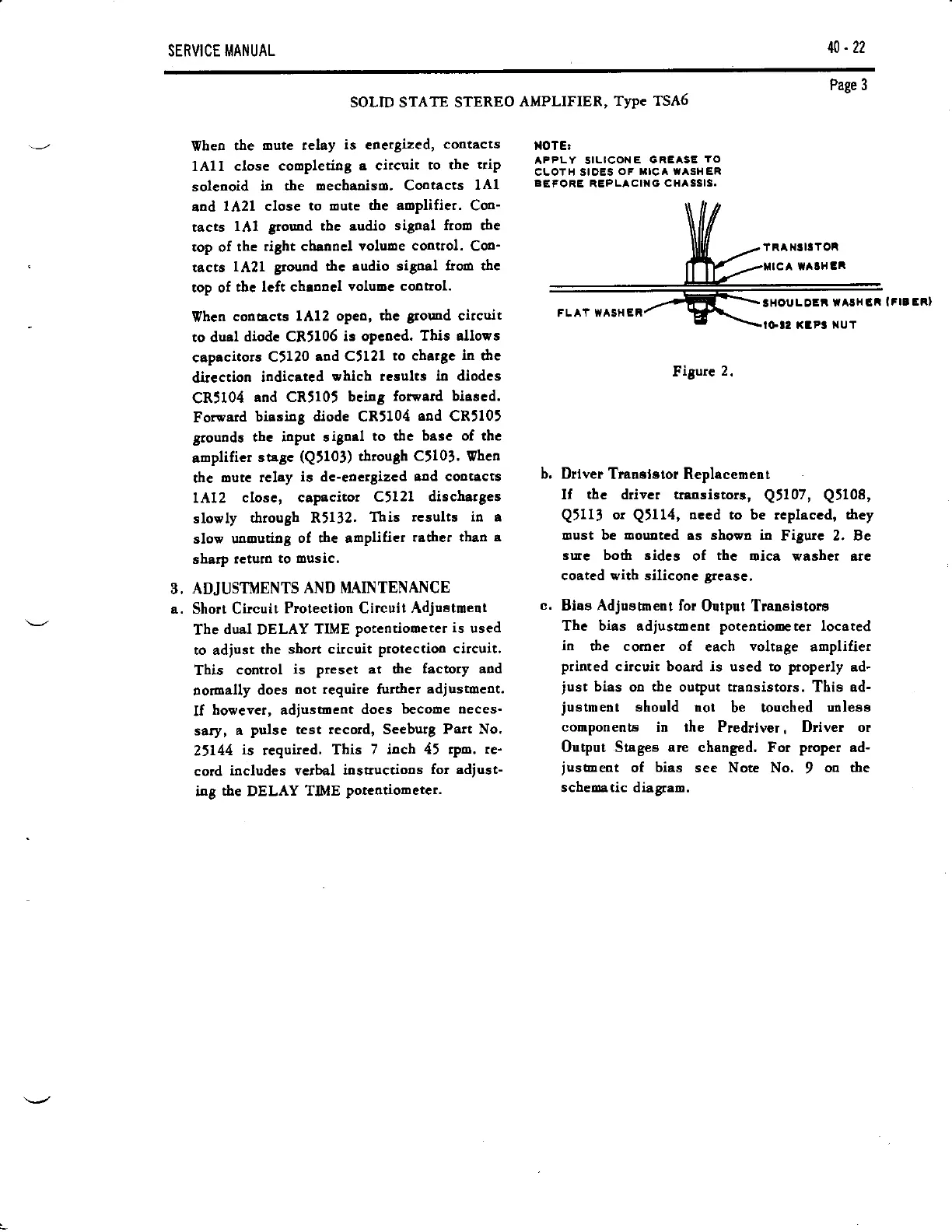 SERVICE MANUAL

40 - 22

Page 3

SOLID STATE STEREO AMPLIFIER, Type TSA6

When the mute relay is energized, contacts 1A11 close completing a circuit to the trip solenoid in the mechanism. Contacts 1A1 and 1A21 close to mute the amplifier. Contacts 1A1 ground the audio signal from the top of the right channel volume control. Contacts 1A21 ground the audio signal from the top of the left channel volume control.

When contacts 1A12 open, the ground circuit to dual diode CR5106 is opened. This allows capacitors C5120 and C5121 to charge in the direction indicated which results in diodes CR5104 and CR5105 being forward biased. Forward biasing diode CR5104 and CR5105 grounds the input signal to the base of the amplifier stage (Q5103) through C5103. When the mute relay is de-energized and contacts 1A12 close, capacitor C5121 discharges slowly through R5132. This results in a slow unmuting of the amplifier rather than a sharp return to music.

3. ADJUSTMENTS AND MAINTENANCE

a. Short Circuit Protection Circuit Adjustment

The dual DELAY TIME potentiometer is used to adjust the short circuit protection circuit. This control is preset at the factory and normally does not require further adjustment. If however, adjustment does become necessary, a pulse test record, Seeburg Part No. 25144 is required. This 7 inch 45 rpm. record includes verbal instructions for adjusting the DELAY TIME potentiometer.

NOTE:
APPLY SILICONE GREASE TO CLOTH SIDES OF MICA WASHER BEFORE REPLACING CHASSIS.

TRANSISTOR
MICA WASHER
SHOULDER WASHER (FIBER)
FLAT WASHER
10-32 KEPS NUT

Figure 2.

b. Driver Transistor Replacement

If the driver transistors, Q5107, Q5108, Q5113 or Q5114, need to be replaced, they must be mounted as shown in Figure 2. Be sure both sides of the mica washer are coated with silicone grease.

c. Bias Adjustment for Output Transistors

The bias adjustment potentiometer located in the corner of each voltage amplifier printed circuit board is used to properly adjust bias on the output transistors. This adjustment should not be touched unless components in the Predriver, Driver or Output Stages are changed. For proper adjustment of bias see Note No. 9 on the schematic diagram.